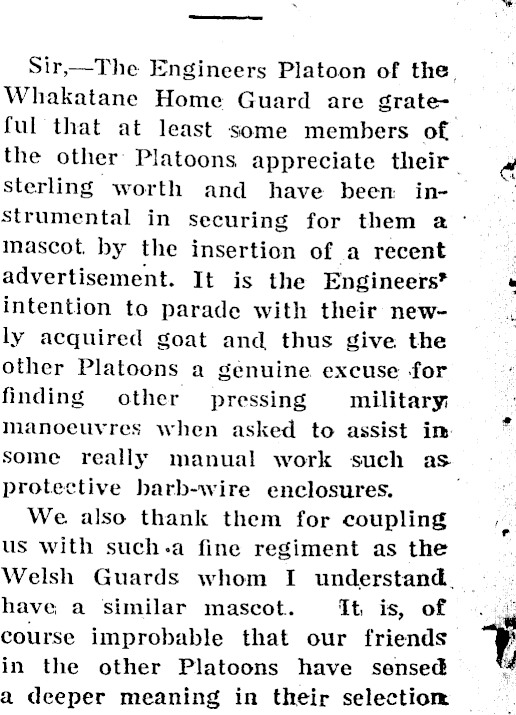 Sir,—The Engineers Platoon of the Whakatane Home Guard are grateful that at least some members of the other Platoons appreciate their sterling worth and have been instrumental in securing for them a mascot by the insertion of a recent advertisement. It is the Engineers' intention to parade with their newly acquired goat and thus give the other Platoons a genuine excuse for finding other pressing military manoeuvres when asked to assist in some really manual work such as protective barb-wire enclosures.

We also thank them for coupling us with such a fine regiment as the Welsh Guards whom I understand have a similar mascot. It is, of course improbable that our friends in the other Platoons have sensed a deeper meaning in their selection